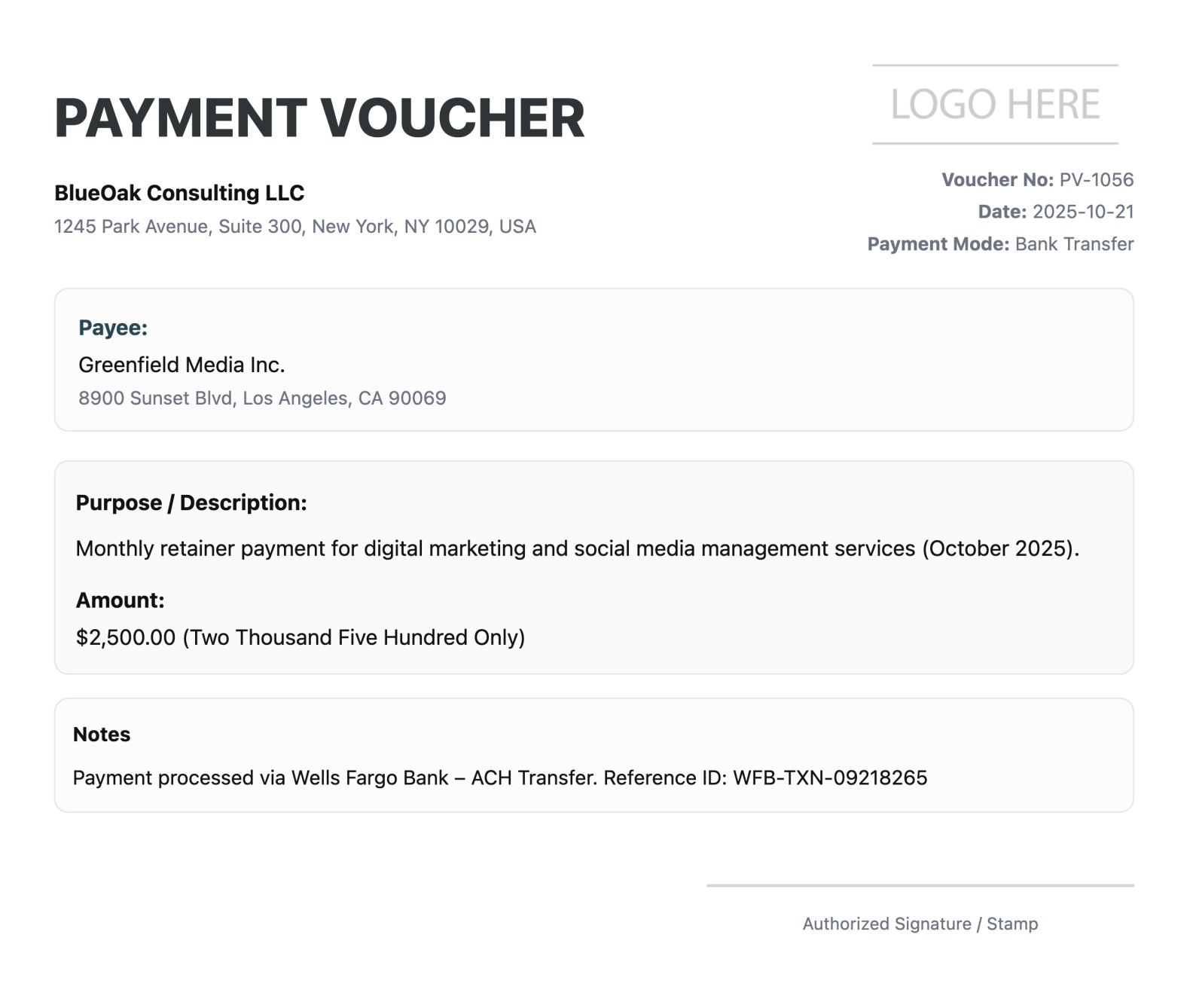 PAYMENT VOUCHER

LOGO HERE

BlueOak Consulting LLC
1245 Park Avenue, Suite 300, New York, NY 10029, USA

Voucher No: PV-1056
Date: 2025-10-21
Payment Mode: Bank Transfer

Payee:
Greenfield Media Inc.
8900 Sunset Blvd, Los Angeles, CA 90069

Purpose / Description:
Monthly retainer payment for digital marketing and social media management services (October 2025).

Amount:
$2,500.00 (Two Thousand Five Hundred Only)

Notes
Payment processed via Wells Fargo Bank – ACH Transfer. Reference ID: WFB-TXN-09218265

Authorized Signature / Stamp